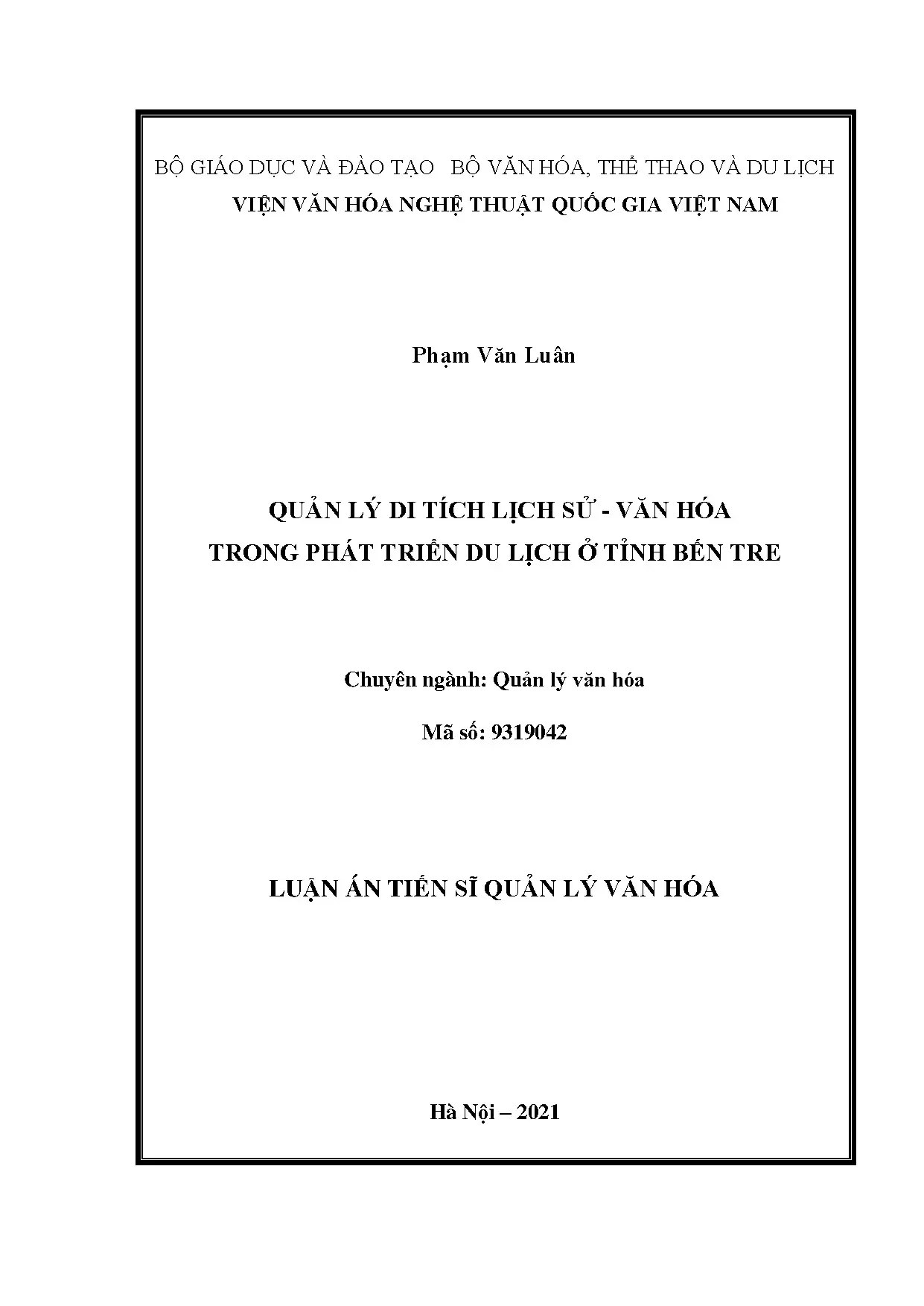 BỘ GIÁO DỤC VÀ ĐÀO TẠO   BỘ VĂN HÓA, THỂ THAO VÀ DU LỊCH
VIỆN VĂN HÓA NGHỆ THUẬT QUỐC GIA VIỆT NAM

Phạm Văn Luân

QUẢN LÝ DI TÍCH LỊCH SỬ - VĂN HÓA
TRONG PHÁT TRIỂN DU LỊCH Ở TỈNH BẾN TRE

Chuyên ngành: Quản lý văn hóa

Mã số: 9319042

LUẬN ÁN TIẾN SĨ QUẢN LÝ VĂN HÓA

Hà Nội – 2021